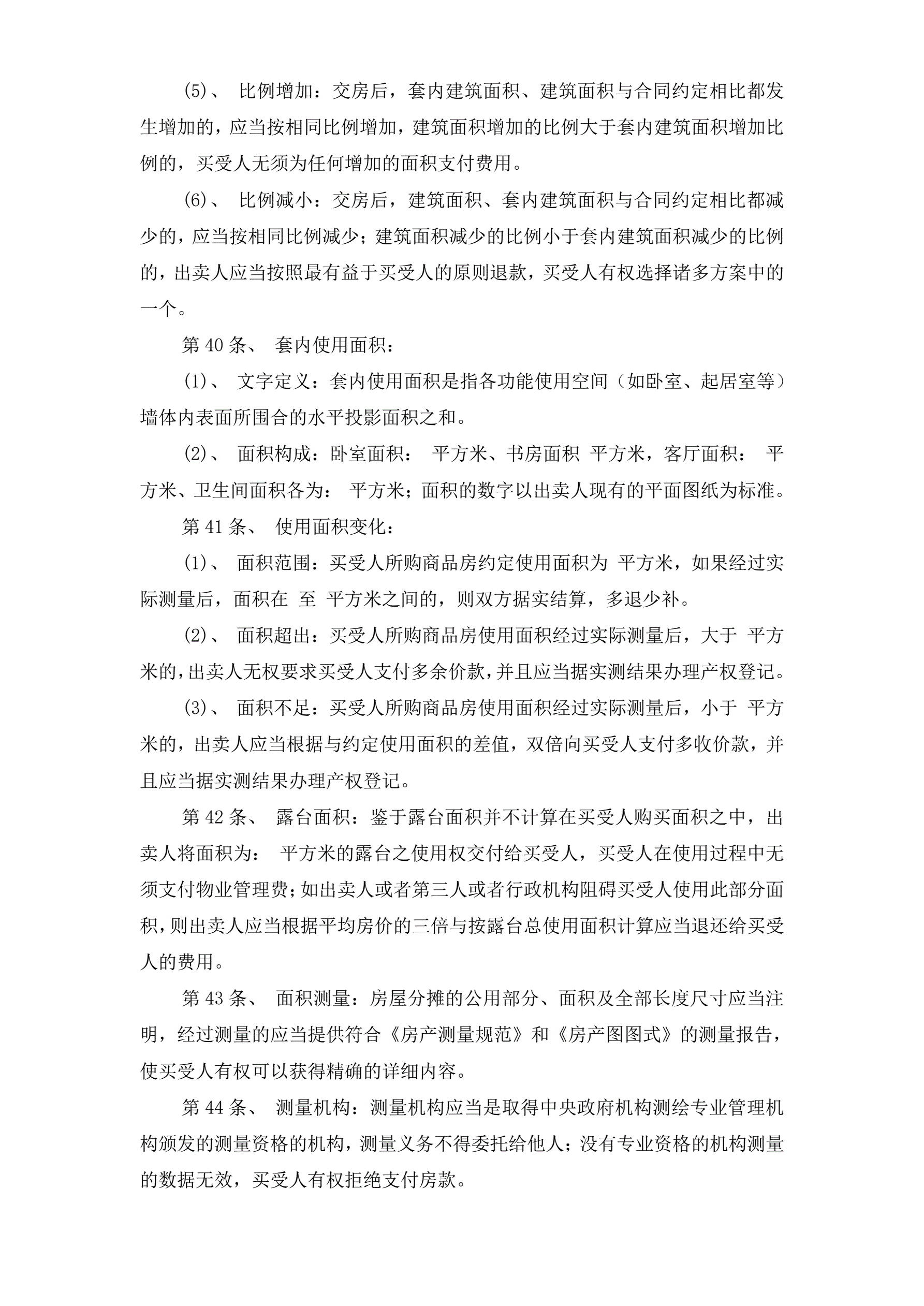 (5)、 比例增加：交房后，套内建筑面积、建筑面积与合同约定相比都发生增加的，应当按相同比例增加，建筑面积增加的比例大于套内建筑面积增加比例的，买受人无须为任何增加的面积支付费用。

(6)、 比例减小：交房后，建筑面积、套内建筑面积与合同约定相比都减少的，应当按相同比例减少；建筑面积减少的比例小于套内建筑面积减少的比例的，出卖人应当按照最有益于买受人的原则退款，买受人有权选择诸多方案中的一个。

第 40 条、 套内使用面积：

(1)、 文字定义：套内使用面积是指各功能使用空间（如卧室、起居室等）墙体内表面所围合的水平投影面积之和。

(2)、 面积构成：卧室面积： 平方米、书房面积 平方米，客厅面积： 平方米、卫生间面积各为： 平方米；面积的数字以出卖人现有的平面图纸为标准。

第 41 条、 使用面积变化：

(1)、 面积范围：买受人所购商品房约定使用面积为 平方米，如果经过实际测量后，面积在 至 平方米之间的，则双方据实结算，多退少补。

(2)、 面积超出：买受人所购商品房使用面积经过实际测量后，大于 平方米的，出卖人无权要求买受人支付多余价款，并且应当据实测结果办理产权登记。

(3)、 面积不足：买受人所购商品房使用面积经过实际测量后，小于 平方米的，出卖人应当根据与约定使用面积的差值，双倍向买受人支付多收价款，并且应当据实测结果办理产权登记。

第 42 条、 露台面积：鉴于露台面积并不计算在买受人购买面积之中，出卖人将面积为： 平方米的露台之使用权交付给买受人，买受人在使用过程中无须支付物业管理费；如出卖人或者第三人或者行政机构阻碍买受人使用此部分面积，则出卖人应当根据平均房价的三倍与按露台总使用面积计算应当退还给买受人的费用。

第 43 条、 面积测量：房屋分摊的公用部分、面积及全部长度尺寸应当注明，经过测量的应当提供符合《房产测量规范》和《房产图图式》的测量报告，使买受人有权可以获得精确的详细内容。

第 44 条、 测量机构：测量机构应当是取得中央政府机构测绘专业管理机构颁发的测量资格的机构，测量义务不得委托给他人；没有专业资格的机构测量的数据无效，买受人有权拒绝支付房款。